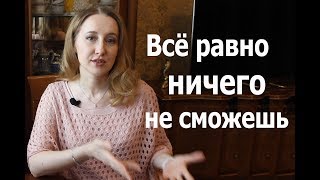 Всё равно ничего не сможешь